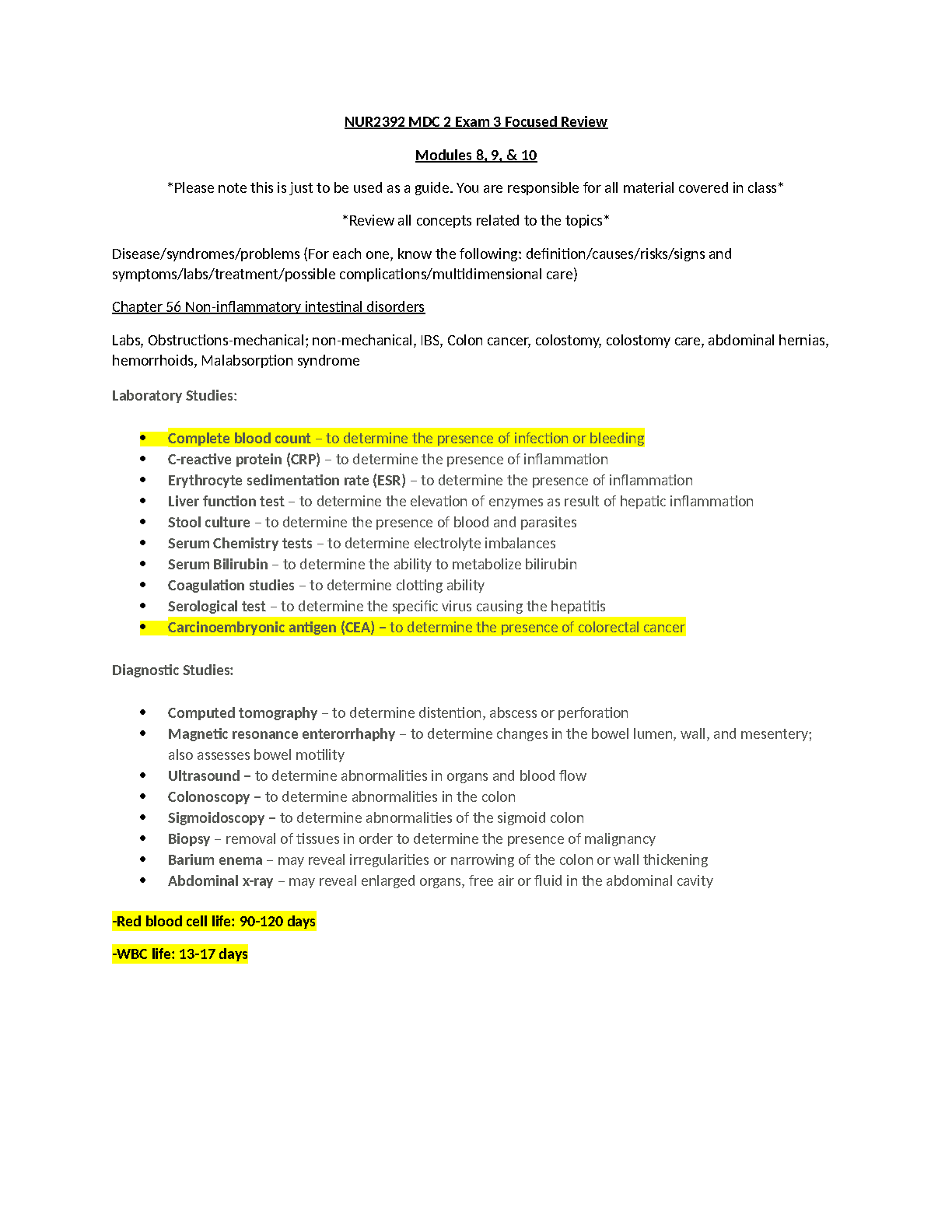 NUR2392 MDC 2 Exam 3 Focused Review

Modules 8, 9, & 10

*Please note this is just to be used as a guide. You are responsible for all material covered in class*

*Review all concepts related to the topics*

Disease/syndromes/problems (For each one, know the following: definition/causes/risks/signs and symptoms/labs/treatment/possible complications/multidimensional care)

Chapter 56 Non-inflammatory intestinal disorders

Labs, Obstructions-mechanical; non-mechanical, IBS, Colon cancer, colostomy, colostomy care, abdominal hernias, hemorrhoids, Malabsorption syndrome

Laboratory Studies:

• Complete blood count – to determine the presence of infection or bleeding
• C-reactive protein (CRP) – to determine the presence of inflammation
• Erythrocyte sedimentation rate (ESR) – to determine the presence of inflammation
• Liver function test – to determine the elevation of enzymes as result of hepatic inflammation
• Stool culture – to determine the presence of blood and parasites
• Serum Chemistry tests – to determine electrolyte imbalances
• Serum Bilirubin – to determine the ability to metabolize bilirubin
• Coagulation studies – to determine clotting ability
• Serological test – to determine the specific virus causing the hepatitis
• Carcinoembryonic antigen (CEA) – to determine the presence of colorectal cancer

Diagnostic Studies:

• Computed tomography – to determine distention, abscess or perforation
• Magnetic resonance enterorrhaphy – to determine changes in the bowel lumen, wall, and mesentery; also assesses bowel motility
• Ultrasound – to determine abnormalities in organs and blood flow
• Colonoscopy – to determine abnormalities in the colon
• Sigmoidoscopy – to determine abnormalities of the sigmoid colon
• Biopsy – removal of tissues in order to determine the presence of malignancy
• Barium enema – may reveal irregularities or narrowing of the colon or wall thickening
• Abdominal x-ray – may reveal enlarged organs, free air or fluid in the abdominal cavity

-Red blood cell life: 90-120 days

-WBC life: 13-17 days